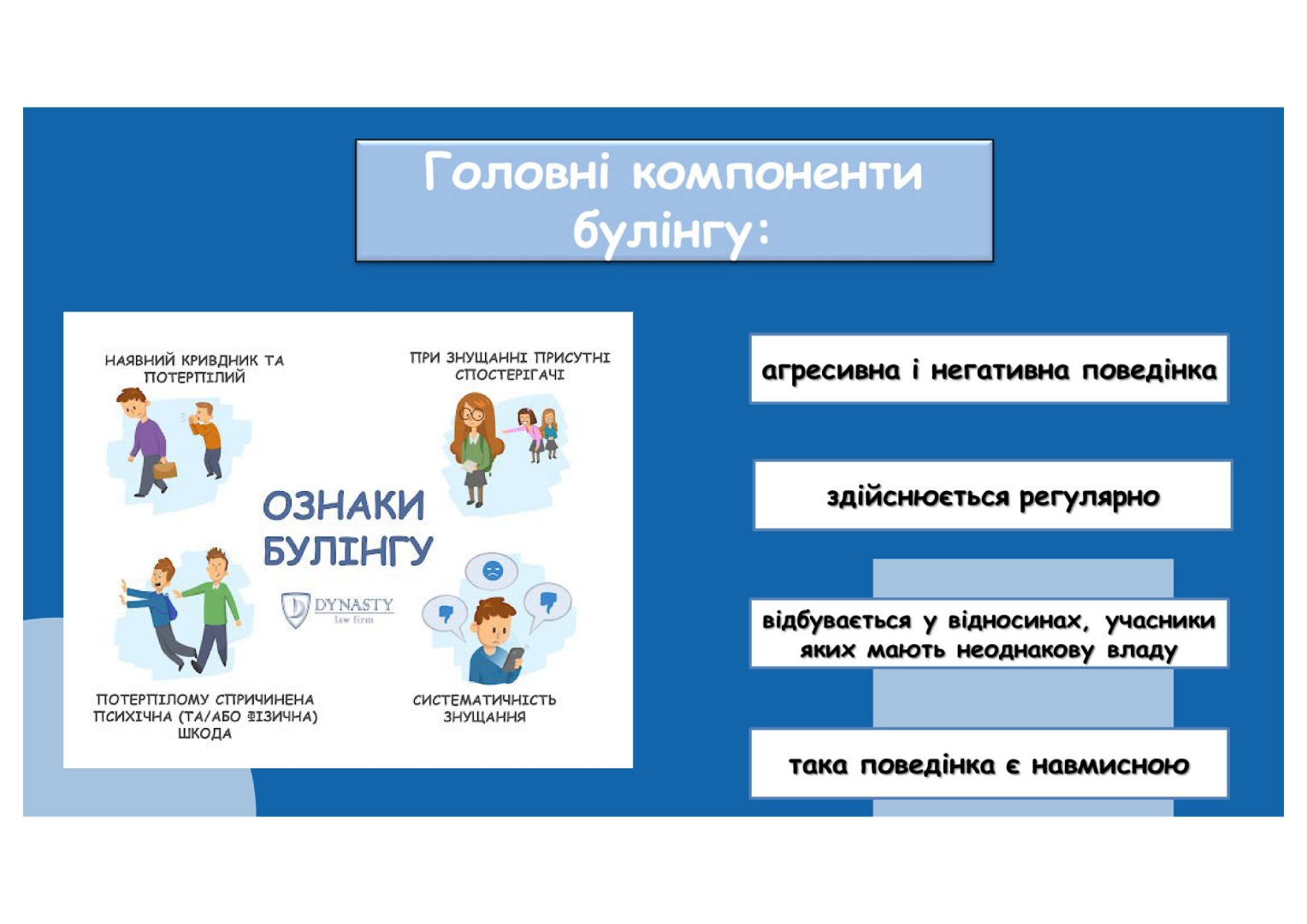 Головні компоненти булінгу:

НАЯВНИЙ КРИВДНИК ТА ПОТЕРПІЛИЙ

ПРИ ЗНУЩАННІ ПРИСУТНІ СПОСТЕРІГАЧІ

ОЗНАКИ БУЛІНГУ

DYNASTY law firm

ПОТЕРПІЛОМУ СПРИЧИНЕНА ПСИХІЧНА (ТА/АБО ФІЗИЧНА) ШКОДА

СИСТЕМАТИЧНІСТЬ ЗНУЩАННЯ

агресивна і негативна поведінка

здійснюється регулярно

відбувається у відносинах, учасники яких мають неоднакову владу

така поведінка є навмисною